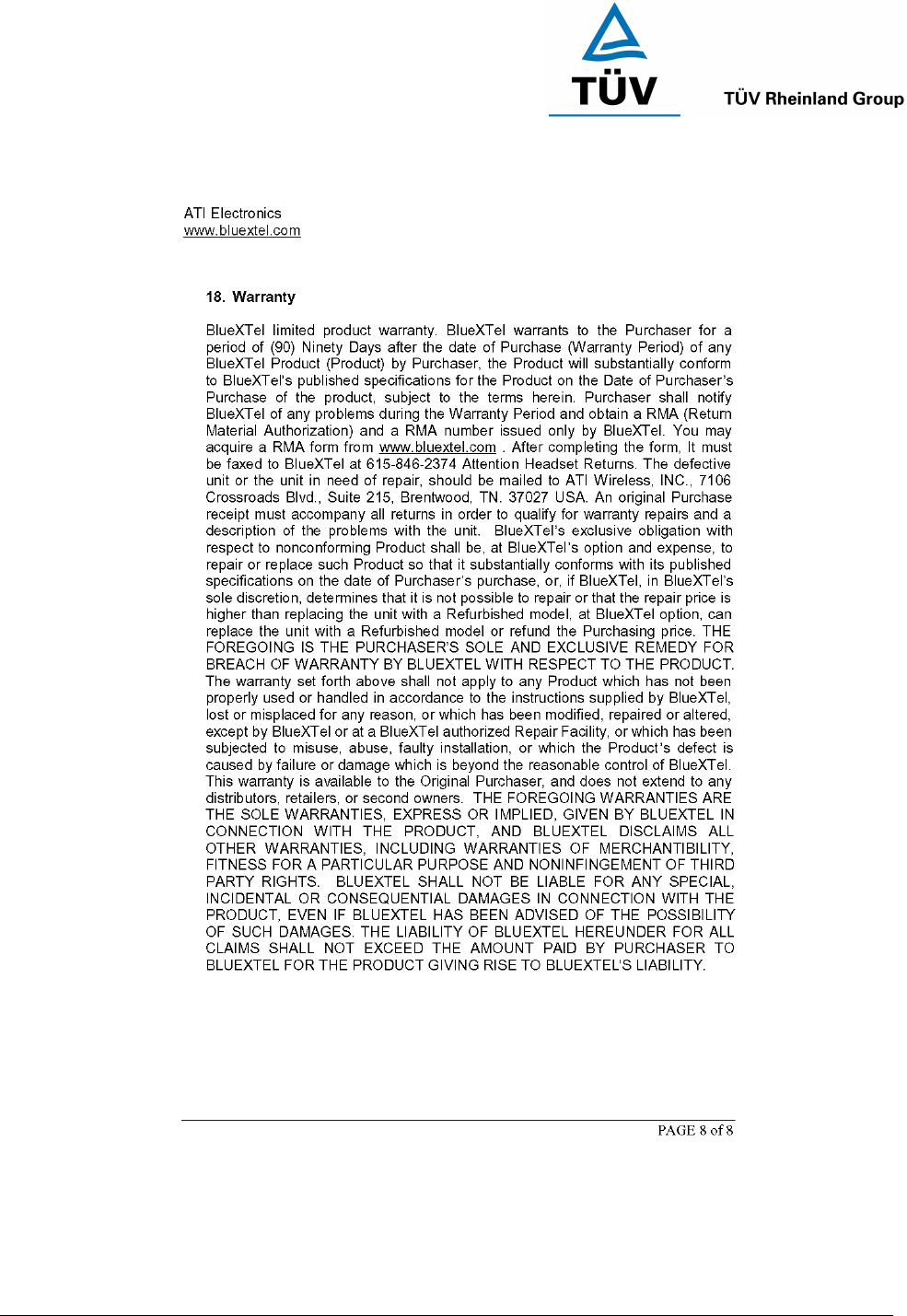 TÜV

TÜV Rheinland Group

ATI Electronics
www.bluextel.com

18. Warranty

BlueXTel limited product warranty. BlueXTel warrants to the Purchaser for a period of (90) Ninety Days after the date of Purchase (Warranty Period) of any BlueXTel Product (Product) by Purchaser, the Product will substantially conform to BlueXTel's published specifications for the Product on the Date of Purchaser's Purchase of the product, subject to the terms herein. Purchaser shall notify BlueXTel of any problems during the Warranty Period and obtain a RMA (Return Material Authorization) and a RMA number issued only by BlueXTel. You may acquire a RMA form from www.bluextel.com . After completing the form, It must be faxed to BlueXTel at 615-846-2374 Attention Headset Returns. The defective unit or the unit in need of repair, should be mailed to ATI Wireless, INC., 7106 Crossroads Blvd., Suite 215, Brentwood, TN. 37027 USA. An original Purchase receipt must accompany all returns in order to qualify for warranty repairs and a description of the problems with the unit. BlueXTel's exclusive obligation with respect to nonconforming Product shall be, at BlueXTel's option and expense, to repair or replace such Product so that it substantially conforms with its published specifications on the date of Purchaser's purchase, or, if BlueXTel, in BlueXTel's sole discretion, determines that it is not possible to repair or that the repair price is higher than replacing the unit with a Refurbished model, at BlueXTel option, can replace the unit with a Refurbished model or refund the Purchasing price. THE FOREGOING IS THE PURCHASER'S SOLE AND EXCLUSIVE REMEDY FOR BREACH OF WARRANTY BY BLUEXTEL WITH RESPECT TO THE PRODUCT. The warranty set forth above shall not apply to any Product which has not been properly used or handled in accordance to the instructions supplied by BlueXTel, lost or misplaced for any reason, or which has been modified, repaired or altered, except by BlueXTel or at a BlueXTel authorized Repair Facility, or which has been subjected to misuse, abuse, faulty installation, or which the Product's defect is caused by failure or damage which is beyond the reasonable control of BlueXTel. This warranty is available to the Original Purchaser, and does not extend to any distributors, retailers, or second owners. THE FOREGOING WARRANTIES ARE THE SOLE WARRANTIES, EXPRESS OR IMPLIED, GIVEN BY BLUEXTEL IN CONNECTION WITH THE PRODUCT, AND BLUEXTEL DISCLAIMS ALL OTHER WARRANTIES, INCLUDING WARRANTIES OF MERCHANTIBILITY, FITNESS FOR A PARTICULAR PURPOSE AND NONINFINGEMENT OF THIRD PARTY RIGHTS. BLUEXTEL SHALL NOT BE LIABLE FOR ANY SPECIAL, INCIDENTAL OR CONSEQUENTIAL DAMAGES IN CONNECTION WITH THE PRODUCT, EVEN IF BLUEXTEL HAS BEEN ADVISED OF THE POSSIBILITY OF SUCH DAMAGES. THE LIABILITY OF BLUEXTEL HEREUNDER FOR ALL CLAIMS SHALL NOT EXCEED THE AMOUNT PAID BY PURCHASER TO BLUEXTEL FOR THE PRODUCT GIVING RISE TO BLUEXTEL'S LIABILITY.

PAGE 8 of 8